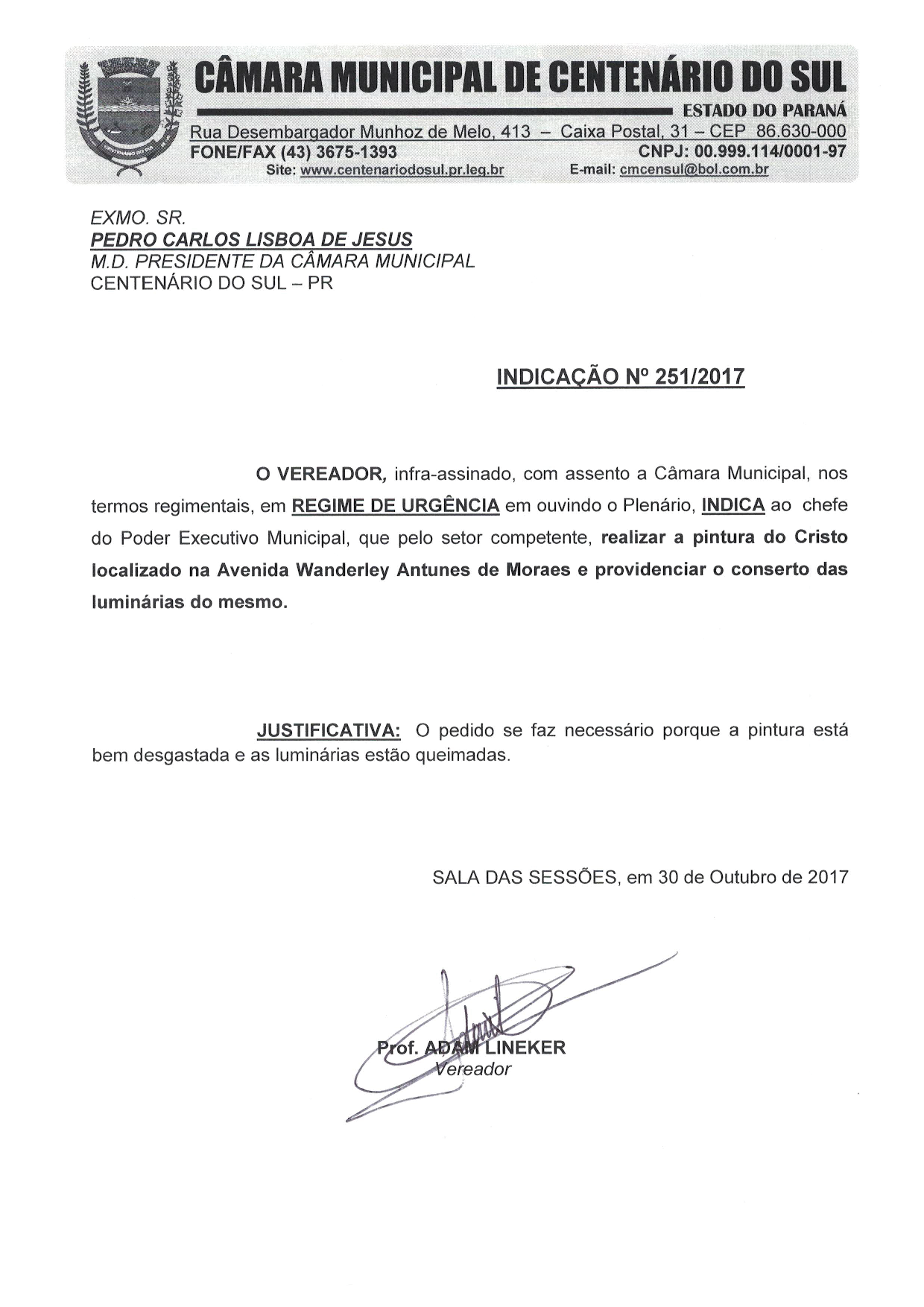 CÂMARA MUNICIPAL DE CENTENÁRIO DO SUL
ESTADO DO PARANÁ
Rua Desembargador Munhoz de Melo, 413 – Caixa Postal, 31 – CEP 86.630-000
FONE/FAX (43) 3675-1393
CNPJ: 00.999.114/0001-97
Site: www.centenariodosul.pr.leg.br
E-mail: cmcensul@bol.com.br

EXMO. SR.
PEDRO CARLOS LISBOA DE JESUS
M.D. PRESIDENTE DA CÂMARA MUNICIPAL
CENTENÁRIO DO SUL – PR

INDICAÇÃO Nº 251/2017

O VEREADOR, infra-assinado, com assento a Câmara Municipal, nos termos regimentais, em REGIME DE URGÊNCIA em ouvindo o Plenário, INDICA ao chefe do Poder Executivo Municipal, que pelo setor competente, realizar a pintura do Cristo localizado na Avenida Wanderley Antunes de Moraes e providenciar o conserto das luminárias do mesmo.

JUSTIFICATIVA: O pedido se faz necessário porque a pintura está bem desgastada e as luminárias estão queimadas.

SALA DAS SESSÕES, em 30 de Outubro de 2017

Prof. ADAM LINEKER
Vereador